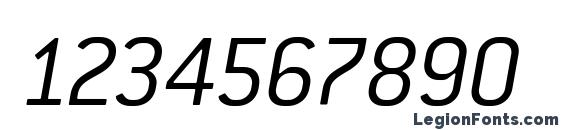 1234567890

LegionFonts.com